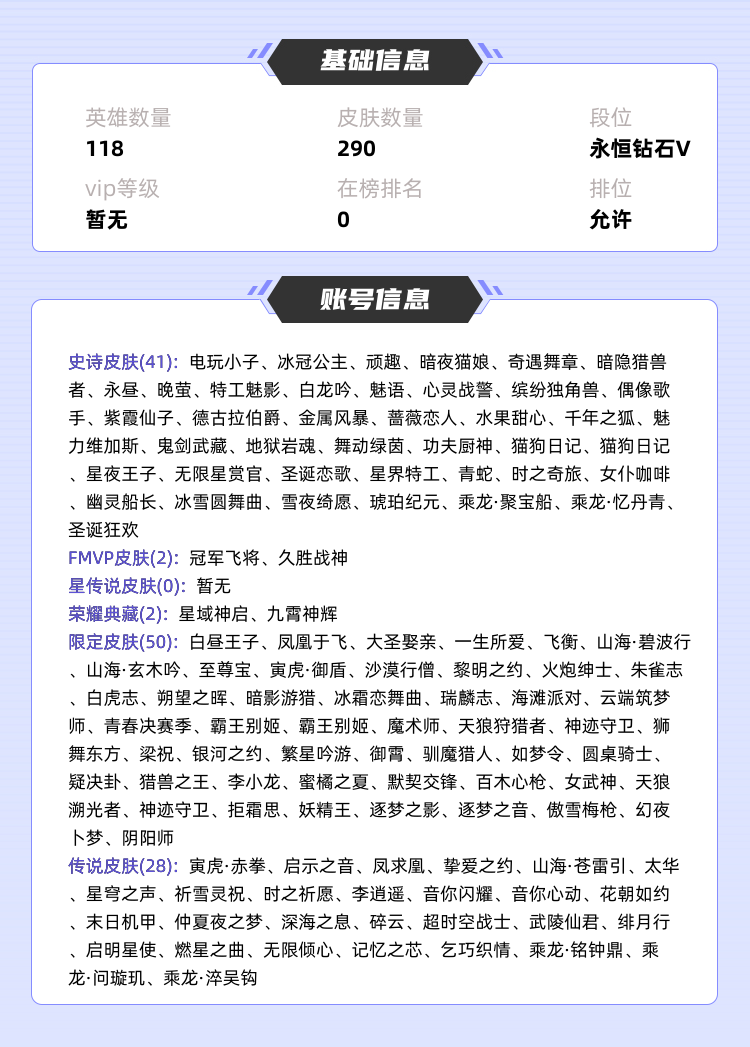 基础信息

英雄数量
118

皮肤数量
290

段位
永恒钻石V

vip等级
暂无

在榜排名
0

排位
允许

账号信息

史诗皮肤(41): 电玩小子、冰冠公主、顽趣、暗夜猫娘、奇遇舞章、暗隐猎兽者、永昼、晚萤、特工魅影、白龙吟、魅语、心灵战警、缤纷独角兽、偶像歌手、紫霞仙子、德古拉伯爵、金属风暴、蔷薇恋人、水果甜心、千年之狐、魅力维加斯、鬼剑武藏、地狱岩魂、舞动绿茵、功夫厨神、猫狗日记、猫狗日记、星夜王子、无限星赏官、圣诞恋歌、星界特工、青蛇、时之奇旅、女仆咖啡、幽灵船长、冰雪圆舞曲、雪夜绮愿、琥珀纪元、乘龙·聚宝船、乘龙·忆丹青、圣诞狂欢
FMVP皮肤(2): 冠军飞将、久胜战神
星传说皮肤(0): 暂无
荣耀典藏(2): 星域神启、九霄神辉
限定皮肤(50): 白昼王子、凤凰于飞、大圣娶亲、一生所爱、飞衡、山海·碧波行、山海·玄木吟、至尊宝、寅虎·御盾、沙漠行僧、黎明之约、火炮绅士、朱雀志、白虎志、朔望之晖、暗影游猎、冰霜恋舞曲、瑞麟志、海滩派对、云端筑梦师、青春决赛季、霸王别姬、霸王别姬、魔术师、天狼狩猎者、神迹守卫、狮舞东方、梁祝、银河之约、繁星吟游、御霄、驯魔猎人、如梦令、圆桌骑士、疑决卦、猎兽之王、李小龙、蜜橘之夏、默契交锋、百木心枪、女武神、天狼溯光者、神迹守卫、拒霜思、妖精王、逐梦之影、逐梦之音、傲雪梅枪、幻夜卜梦、阴阳师
传说皮肤(28): 寅虎·赤拳、启示之音、凤求凰、挚爱之约、山海·苍雷引、太华、星穹之声、祈雪灵祝、时之祈愿、李逍遥、音你闪耀、音你心动、花朝如约、末日机甲、仲夏夜之梦、深海之息、碎云、超时空战士、武陵仙君、绯月行、启明星使、燃星之曲、无限倾心、记忆之芯、乞巧织情、乘龙·铭钟鼎、乘龙·问璇玑、乘龙·淬吴钩